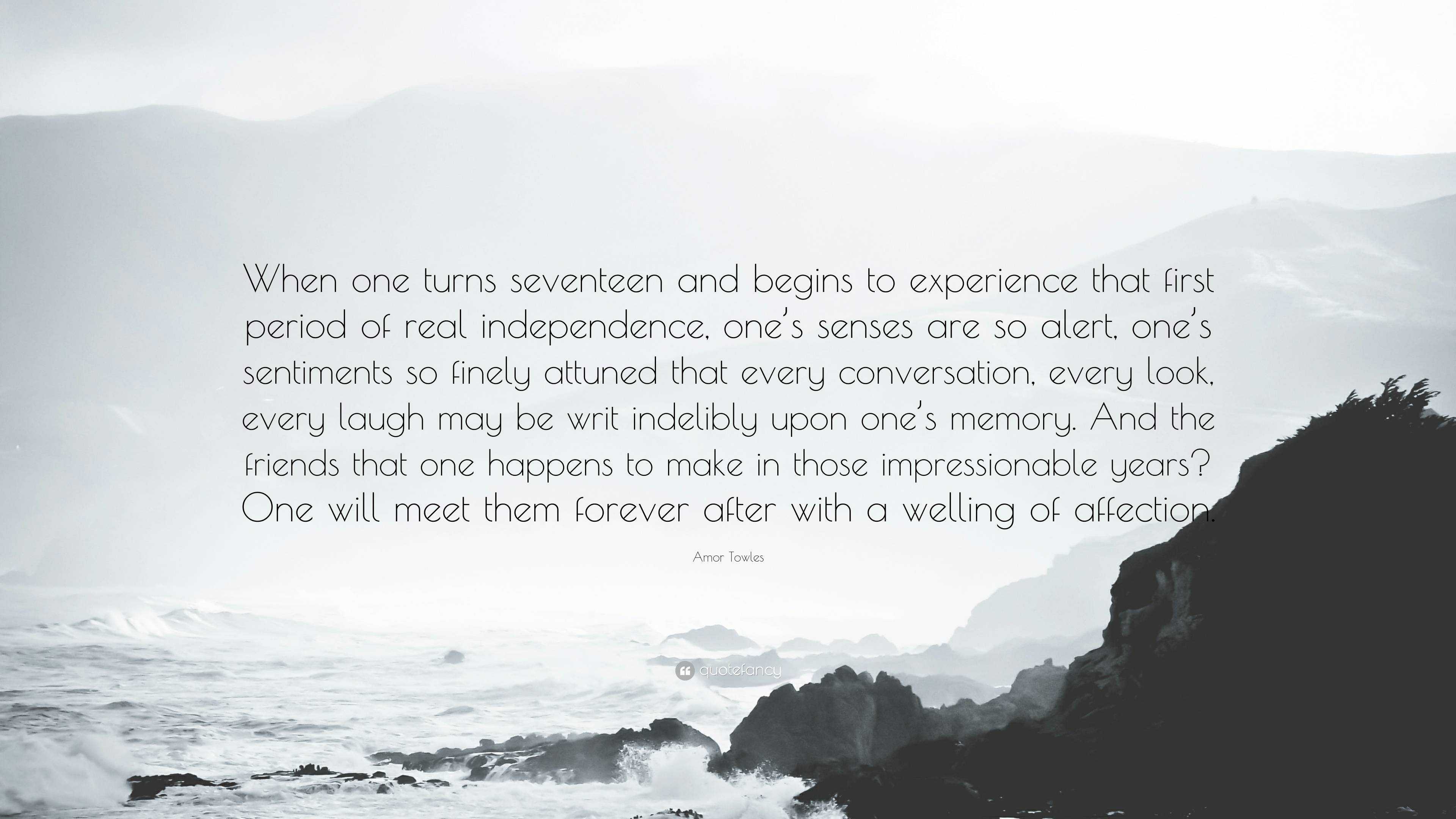 When one turns seventeen and begins to experience that first period of real independence, one's senses are so alert, one's sentiments so finely attuned that every conversation, every look, every laugh may be writ indelibly upon one's memory. And the friends that one happens to make in those impressionable years? One will meet them forever after with a welling of affection.

Amor Towles

quotefancy